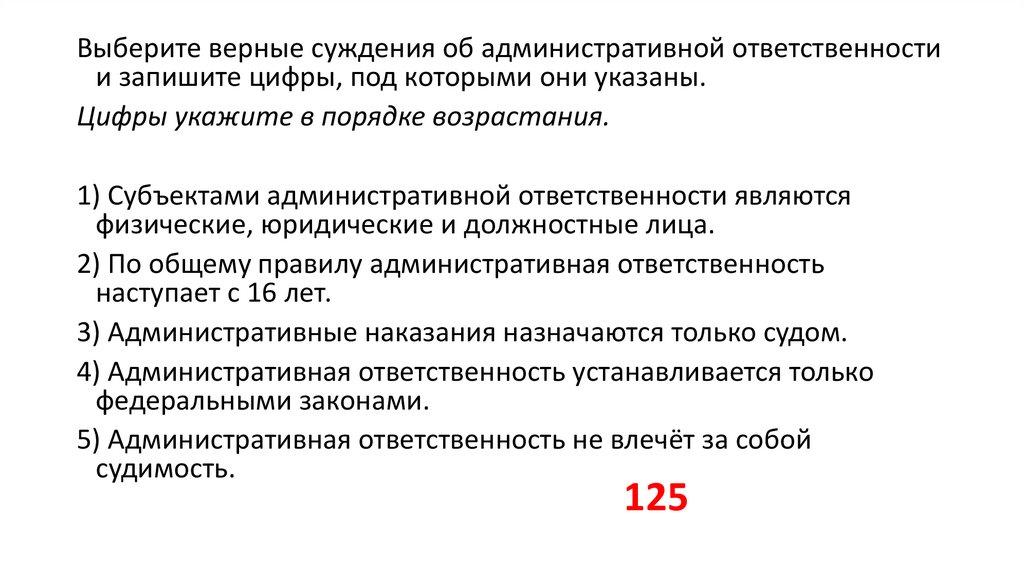 Выберите верные суждения об административной ответственности и запишите цифры, под которыми они указаны.

Цифры укажите в порядке возрастания.

1) Субъектами административной ответственности являются физические, юридические и должностные лица.

2) По общему правилу административная ответственность наступает с 16 лет.

3) Административные наказания назначаются только судом.

4) Административная ответственность устанавливается только федеральными законами.

5) Административная ответственность не влечёт за собой судимость.

125